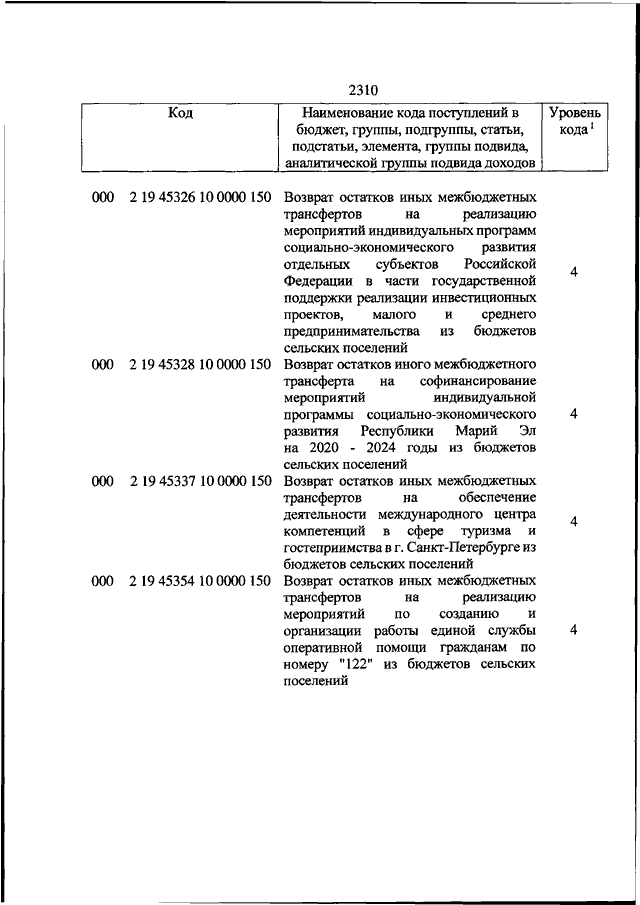 2310

| Код | Наименование кода поступлений в бюджет, группы, подгруппы, статьи, подстатьи, элемента, группы подвида, аналитической группы подвида доходов | Уровень кода $^1$ |
|---|---|---|
| 000 2 19 45326 10 0000 150 | Возврат остатков иных межбюджетных трансфертов на реализацию мероприятий индивидуальных программ социально-экономического развития отдельных субъектов Российской Федерации в части государственной поддержки реализации инвестиционных проектов, малого и среднего предпринимательства из бюджетов сельских поселений | 4 |
| 000 2 19 45328 10 0000 150 | Возврат остатков иного межбюджетного трансферта на софинансирование мероприятий индивидуальной программы социально-экономического развития Республики Марий Эл на 2020 - 2024 годы из бюджетов сельских поселений | 4 |
| 000 2 19 45337 10 0000 150 | Возврат остатков иных межбюджетных трансфертов на обеспечение деятельности международного центра компетенций в сфере туризма и гостеприимства в г. Санкт-Петербурге из бюджетов сельских поселений | 4 |
| 000 2 19 45354 10 0000 150 | Возврат остатков иных межбюджетных трансфертов на реализацию мероприятий по созданию и организации работы единой службы оперативной помощи гражданам по номеру "122" из бюджетов сельских поселений | 4 |